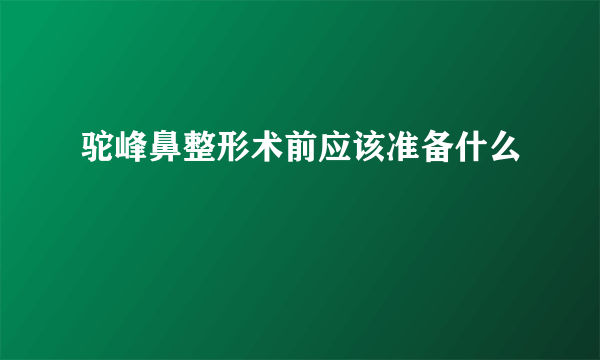 驼峰鼻整形术前应该准备什么